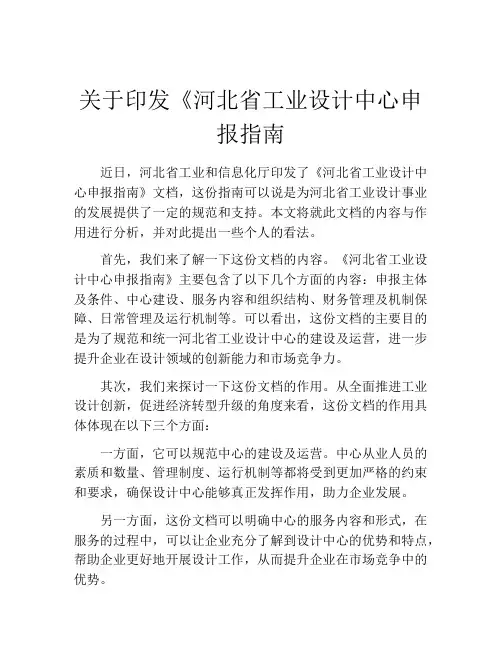 关于印发《河北省工业设计中心申报指南

近日，河北省工业和信息化厅印发了《河北省工业设计中心申报指南》文档，这份指南可以说是为河北省工业设计事业的发展提供了一定的规范和支持。本文将就此文档的内容与作用进行分析，并对此提出一些个人的看法。

首先，我们来了解一下这份文档的内容。《河北省工业设计中心申报指南》主要包含了以下几个方面的内容：申报主体及条件、中心建设、服务内容和组织结构、财务管理及机制保障、日常管理及运行机制等。可以看出，这份文档的主要目的是为了规范和统一河北省工业设计中心的建设及运营，进一步提升企业在设计领域的创新能力和市场竞争力。

其次，我们来探讨一下这份文档的作用。从全面推进工业设计创新，促进经济转型升级的角度来看，这份文档的作用具体体现在以下三个方面：

一方面，它可以规范中心的建设及运营。中心从业人员的素质和数量、管理制度、运行机制等都将受到更加严格的约束和要求，确保设计中心能够真正发挥作用，助力企业发展。

另一方面，这份文档可以明确中心的服务内容和形式，在服务的过程中，可以让企业充分了解到设计中心的优势和特点，帮助企业更好地开展设计工作，从而提升企业在市场竞争中的优势。